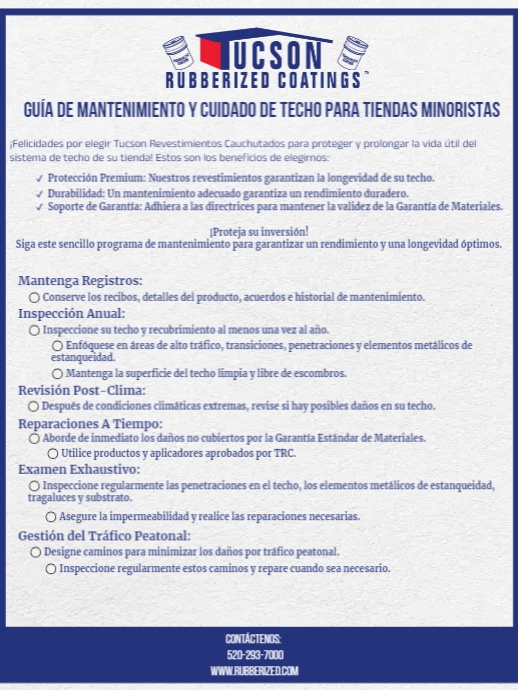 TUCSON
RUBBERIZED COATINGS™

GUÍA DE MANTENIMIENTO Y CUIDADO DE TECHO PARA TIENDAS MINORISTAS

¡Felicidades por elegir Tucson Revestimientos Cauchutados para proteger y prolongar la vida útil del sistema de techo de su tienda! Estos son los beneficios de elegirnos:

✓ Protección Premium: Nuestros revestimientos garantizan la longevidad de su techo.
✓ Durabilidad: Un mantenimiento adecuado garantiza un rendimiento duradero.
✓ Soporte de Garantía: Adhiera a las directrices para mantener la validez de la Garantía de Materiales.

¡Proteja su inversión!
Siga este sencillo programa de mantenimiento para garantizar un rendimiento y una longevidad óptimos.

Mantenga Registros:
○ Conserve los recibos, detalles del producto, acuerdos e historial de mantenimiento.

Inspección Anual:
○ Inspeccione su techo y recubrimiento al menos una vez al año.
○ Enfóquese en áreas de alto tráfico, transiciones, penetraciones y elementos metálicos de estanqueidad.
○ Mantenga la superficie del techo limpia y libre de escombros.

Revisión Post-Clima:
○ Después de condiciones climáticas extremas, revise si hay posibles daños en su techo.

Reparaciones A Tiempo:
○ Aborde de inmediato los daños no cubiertos por la Garantía Estándar de Materiales.
○ Utilice productos y aplicadores aprobados por TRC.

Examen Exhaustivo:
○ Inspeccione regularmente las penetraciones en el techo, los elementos metálicos de estanqueidad, tragaluces y substrato.
○ Asegure la impermeabilidad y realice las reparaciones necesarias.

Gestión del Tráfico Peatonal:
○ Designe caminos para minimizar los daños por tráfico peatonal.
○ Inspeccione regularmente estos caminos y repare cuando sea necesario.

CONTÁCTENOS:
520-293-7000
WWW.RUBBERIZED.COM